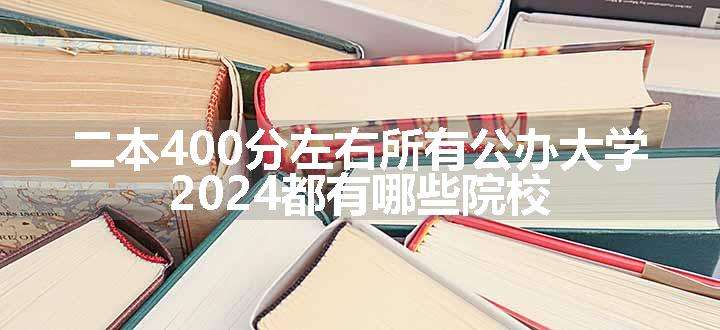 二本400分左右所有公办大学
2024都有哪些院校